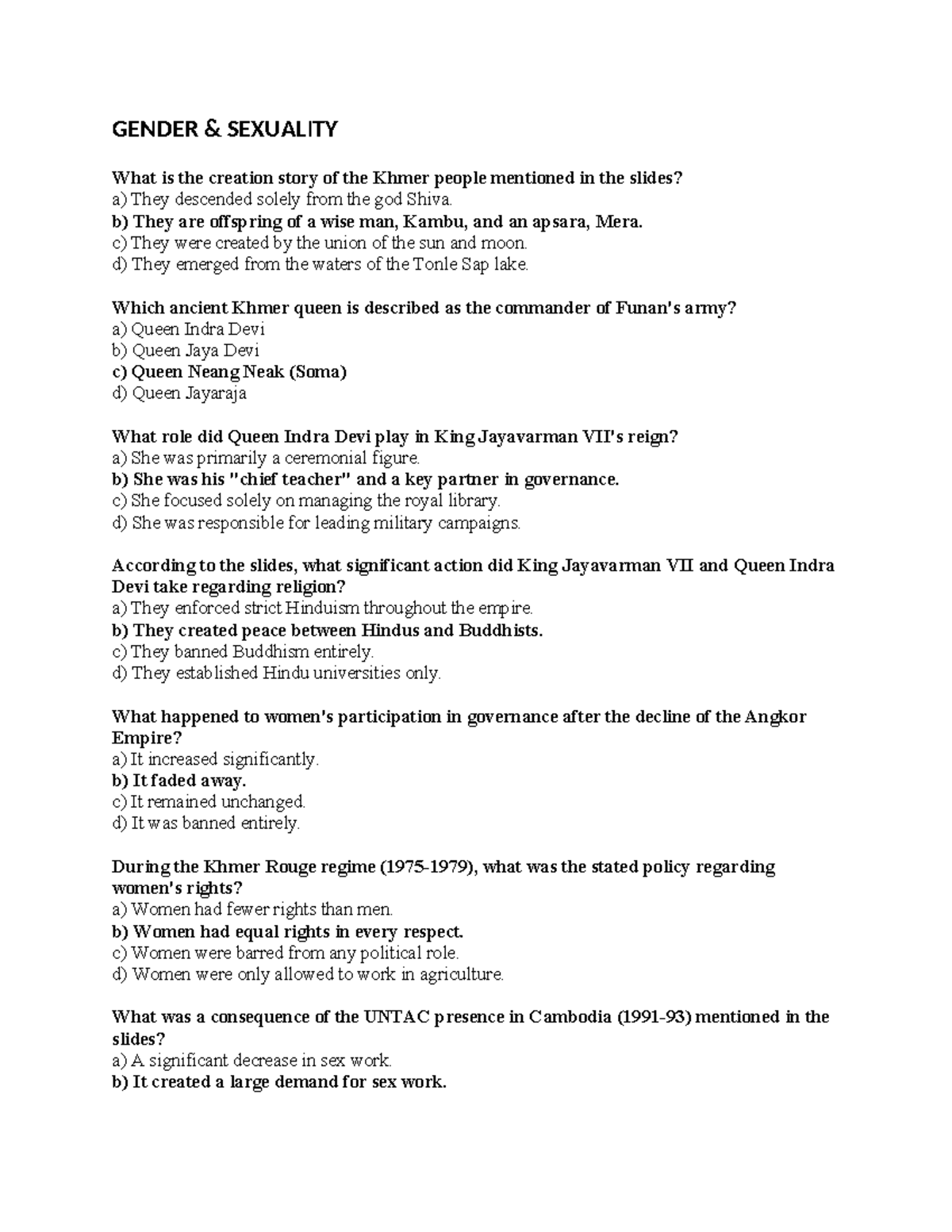 GENDER & SEXUALITY

What is the creation story of the Khmer people mentioned in the slides?
a) They descended solely from the god Shiva.
b) They are offspring of a wise man, Kambu, and an apsara, Mera.
c) They were created by the union of the sun and moon.
d) They emerged from the waters of the Tonle Sap lake.

Which ancient Khmer queen is described as the commander of Funan's army?
a) Queen Indra Devi
b) Queen Jaya Devi
c) Queen Neang Neak (Soma)
d) Queen Jayaraja

What role did Queen Indra Devi play in King Jayavarman VII's reign?
a) She was primarily a ceremonial figure.
b) She was his "chief teacher" and a key partner in governance.
c) She focused solely on managing the royal library.
d) She was responsible for leading military campaigns.

According to the slides, what significant action did King Jayavarman VII and Queen Indra Devi take regarding religion?
a) They enforced strict Hinduism throughout the empire.
b) They created peace between Hindus and Buddhists.
c) They banned Buddhism entirely.
d) They established Hindu universities only.

What happened to women's participation in governance after the decline of the Angkor Empire?
a) It increased significantly.
b) It faded away.
c) It remained unchanged.
d) It was banned entirely.

During the Khmer Rouge regime (1975-1979), what was the stated policy regarding women's rights?
a) Women had fewer rights than men.
b) Women had equal rights in every respect.
c) Women were barred from any political role.
d) Women were only allowed to work in agriculture.

What was a consequence of the UNTAC presence in Cambodia (1991-93) mentioned in the slides?
a) A significant decrease in sex work.
b) It created a large demand for sex work.